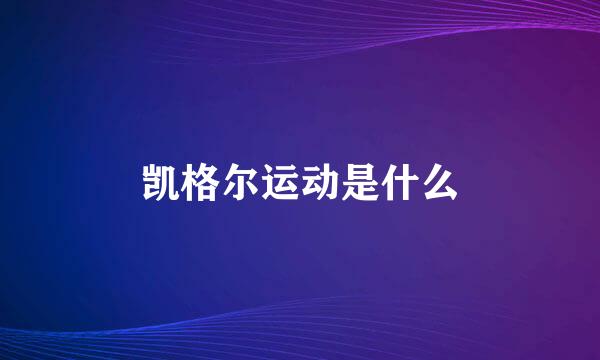 凯格尔运动是什么